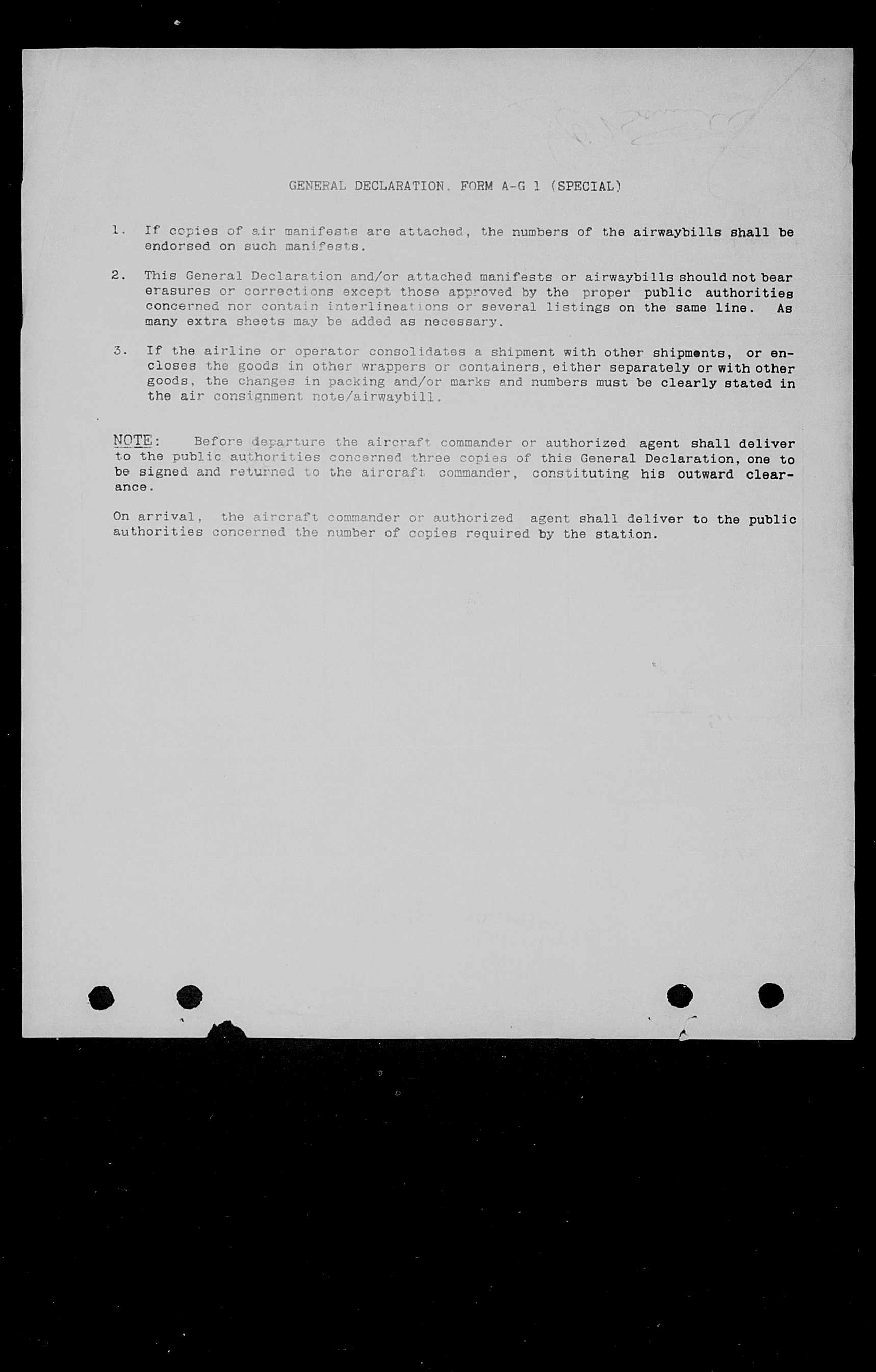 GENERAL DECLARATION, FORM A-G 1 (SPECIAL)

1. If copies of air manifests are attached, the numbers of the airwaybills shall be endorsed on such manifests.

2. This General Declaration and/or attached manifests or airwaybills should not bear erasures or corrections except those approved by the proper public authorities concerned nor contain interlineations or several listings on the same line. As many extra sheets may be added as necessary.

3. If the airline or operator consolidates a shipment with other shipments, or encloses the goods in other wrappers or containers, either separately or with other goods, the changes in packing and/or marks and numbers must be clearly stated in the air consignment note/airwaybill.

NOTE: Before departure the aircraft commander or authorized agent shall deliver to the public authorities concerned three copies of this General Declaration, one to be signed and returned to the aircraft commander, constituting his outward clearance.

On arrival, the aircraft commander or authorized agent shall deliver to the public authorities concerned the number of copies required by the station.